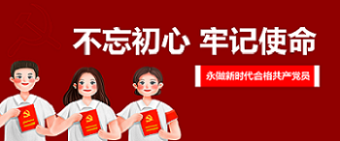 不忘初心 牢记使命

永做新时代合格共产党员